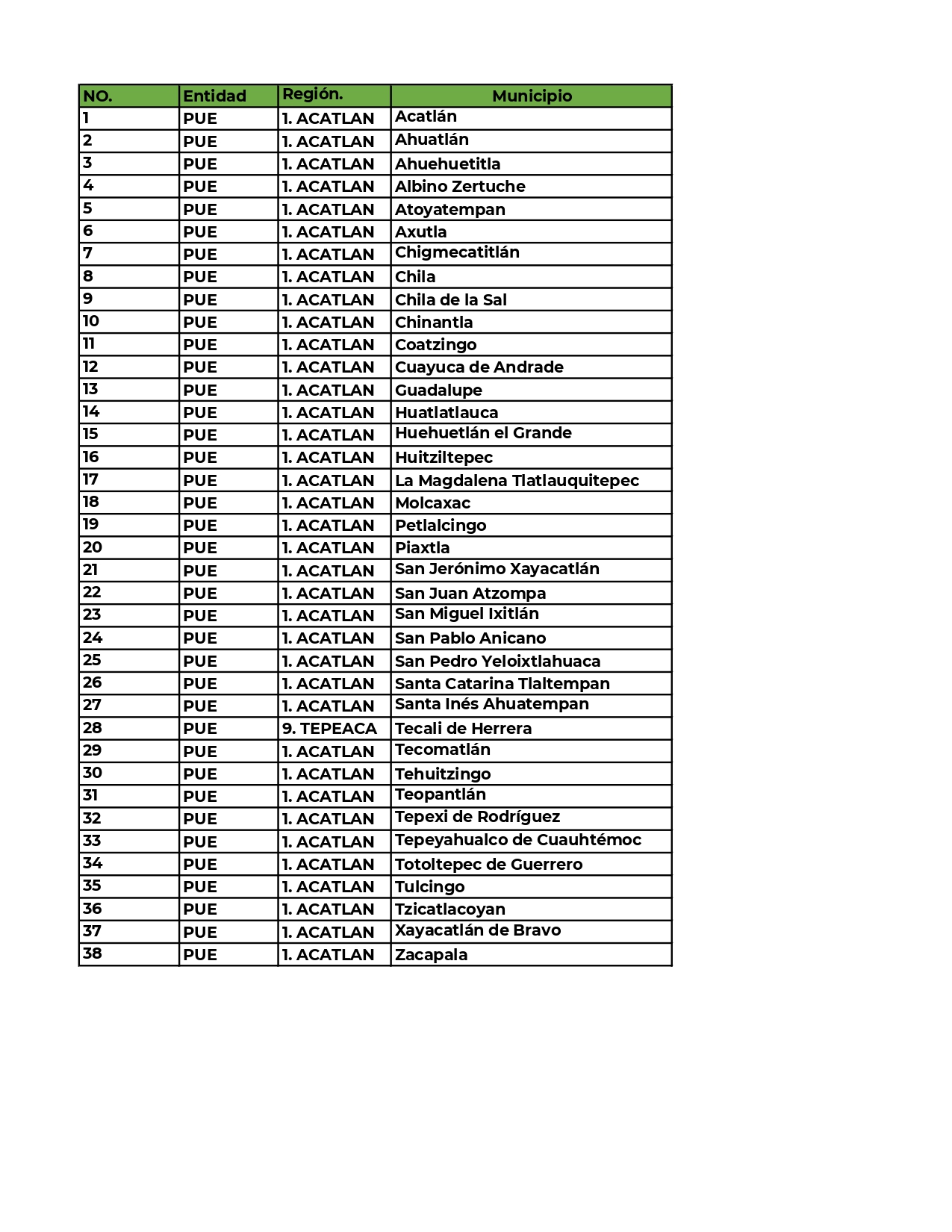 | NO. | Entidad | Región. | Municipio |
|---|---|---|---|
| 1 | PUE | 1. ACATLAN | Acatlán |
| 2 | PUE | 1. ACATLAN | Ahuatlán |
| 3 | PUE | 1. ACATLAN | Ahuehuetitla |
| 4 | PUE | 1. ACATLAN | Albino Zertuche |
| 5 | PUE | 1. ACATLAN | Atoyatempan |
| 6 | PUE | 1. ACATLAN | Axutla |
| 7 | PUE | 1. ACATLAN | Chigmecatitlán |
| 8 | PUE | 1. ACATLAN | Chila |
| 9 | PUE | 1. ACATLAN | Chila de la Sal |
| 10 | PUE | 1. ACATLAN | Chinantla |
| 11 | PUE | 1. ACATLAN | Coatzingo |
| 12 | PUE | 1. ACATLAN | Cuayuca de Andrade |
| 13 | PUE | 1. ACATLAN | Guadalupe |
| 14 | PUE | 1. ACATLAN | Huatlatlauca |
| 15 | PUE | 1. ACATLAN | Huehuetlán el Grande |
| 16 | PUE | 1. ACATLAN | Huitziltepec |
| 17 | PUE | 1. ACATLAN | La Magdalena Tlatlauquitepec |
| 18 | PUE | 1. ACATLAN | Molcaxac |
| 19 | PUE | 1. ACATLAN | Petlalcingo |
| 20 | PUE | 1. ACATLAN | Piaxtla |
| 21 | PUE | 1. ACATLAN | San Jerónimo Xayacatlán |
| 22 | PUE | 1. ACATLAN | San Juan Atzompa |
| 23 | PUE | 1. ACATLAN | San Miguel Ixitlán |
| 24 | PUE | 1. ACATLAN | San Pablo Anicano |
| 25 | PUE | 1. ACATLAN | San Pedro Yeloixtlahuaca |
| 26 | PUE | 1. ACATLAN | Santa Catarina Tlaltempan |
| 27 | PUE | 1. ACATLAN | Santa Inés Ahuatempan |
| 28 | PUE | 9. TEPEACA | Tecali de Herrera |
| 29 | PUE | 1. ACATLAN | Tecomatlán |
| 30 | PUE | 1. ACATLAN | Tehuitzingo |
| 31 | PUE | 1. ACATLAN | Teopantlán |
| 32 | PUE | 1. ACATLAN | Tepexi de Rodríguez |
| 33 | PUE | 1. ACATLAN | Tepeyahualco de Cuauhtémoc |
| 34 | PUE | 1. ACATLAN | Totoltepec de Guerrero |
| 35 | PUE | 1. ACATLAN | Tulcingo |
| 36 | PUE | 1. ACATLAN | Tzicatlacoyan |
| 37 | PUE | 1. ACATLAN | Xayacatlán de Bravo |
| 38 | PUE | 1. ACATLAN | Zacapala |